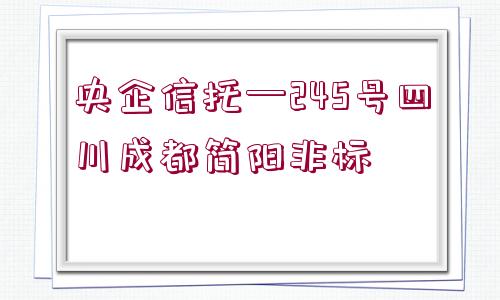 央企信托—245号四川成都简阳非标